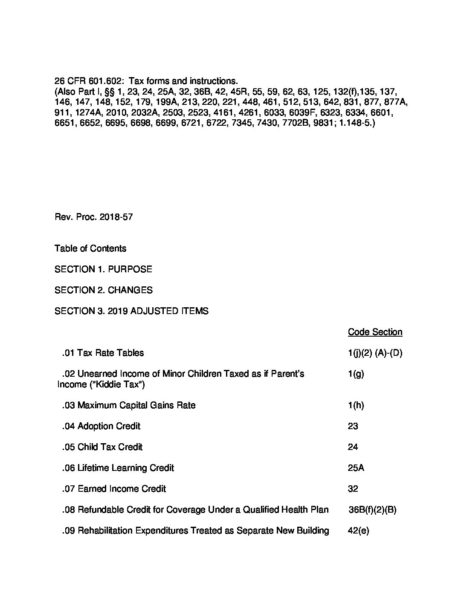 26 CFR 601.602: Tax forms and instructions.
(Also Part I, §§ 1, 23, 24, 25A, 32, 36B, 42, 45R, 55, 59, 62, 63, 125, 132(f),135, 137, 146, 147, 148, 152, 179, 199A, 213, 220, 221, 448, 461, 512, 513, 642, 831, 877, 877A, 911, 1274A, 2010, 2032A, 2503, 2523, 4161, 4261, 6033, 6039F, 6323, 6334, 6601, 6651, 6652, 6695, 6698, 6699, 6721, 6722, 7345, 7430, 7702B, 9831; 1.148-5.)

Rev. Proc. 2018-57

Table of Contents

SECTION 1. PURPOSE

SECTION 2. CHANGES

SECTION 3. 2019 ADJUSTED ITEMS

| | Code Section |
|---|---|
| .01 Tax Rate Tables | 1(j)(2) (A)-(D) |
| .02 Unearned Income of Minor Children Taxed as if Parent's Income ("Kiddie Tax") | 1(g) |
| .03 Maximum Capital Gains Rate | 1(h) |
| .04 Adoption Credit | 23 |
| .05 Child Tax Credit | 24 |
| .06 Lifetime Learning Credit | 25A |
| .07 Earned Income Credit | 32 |
| .08 Refundable Credit for Coverage Under a Qualified Health Plan | 36B(f)(2)(B) |
| .09 Rehabilitation Expenditures Treated as Separate New Building | 42(e) |